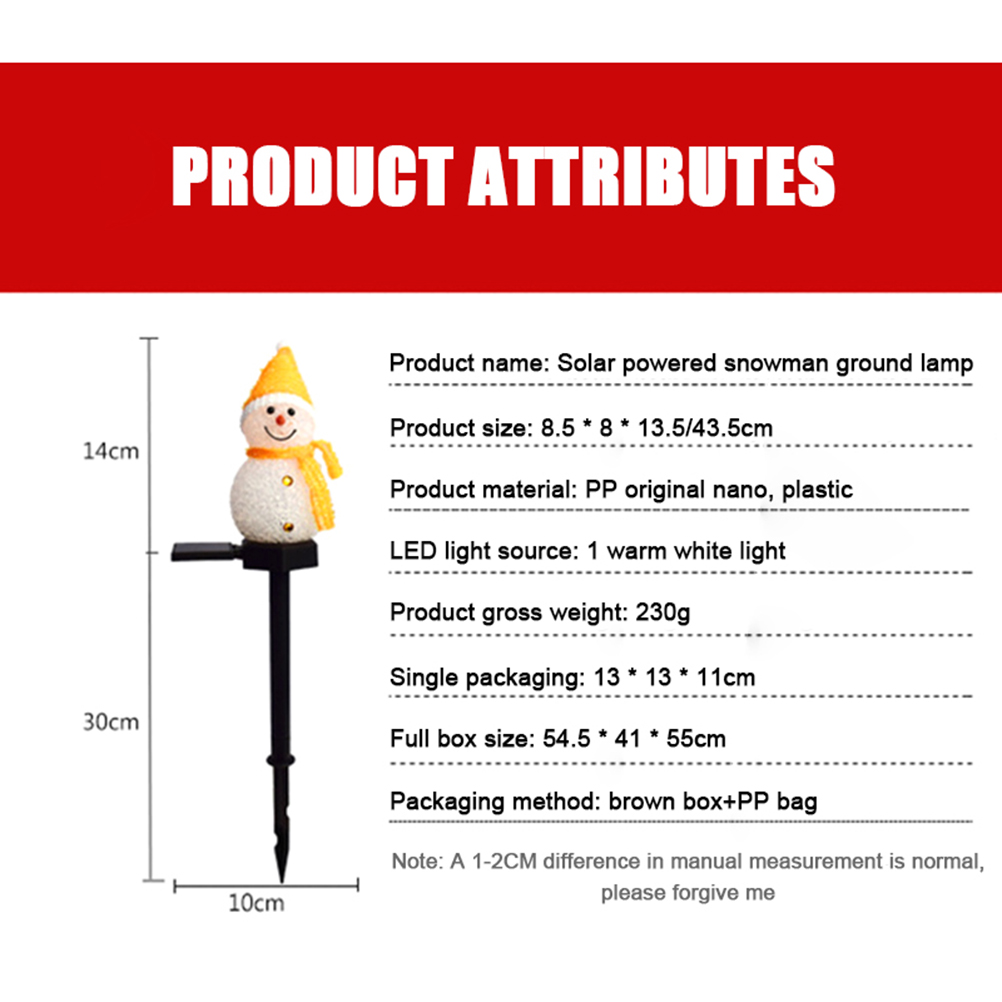 PRODUCT ATTRIBUTES

14cm

30cm

10cm

Product name: Solar powered snowman ground lamp

Product size: 8.5 * 8 * 13.5/43.5cm

Product material: PP original nano, plastic

LED light source: 1 warm white light

Product gross weight: 230g

Single packaging: 13 * 13 * 11cm

Full box size: 54.5 * 41 * 55cm

Packaging method: brown box+PP bag

Note: A 1-2CM difference in manual measurement is normal, please forgive me